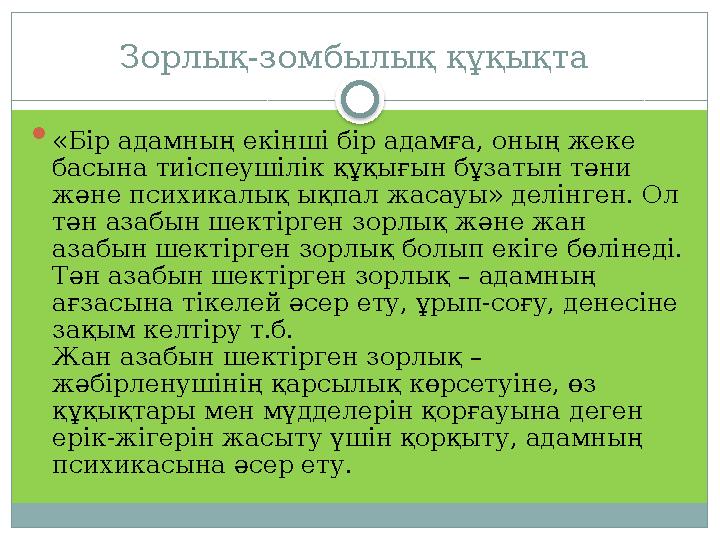 Зорлық-зомбылық құқықта

«Бір адамның екінші бір адамға, оның жеке басына тиіспеушілік құқығын бұзатын тәни және психикалық ықпал жасауы» делінген. Ол тән азабын шектірген зорлық және жан азабын шектірген зорлық болып екіге бөлінеді.
Тән азабын шектірген зорлық – адамның ағзасына тікелей әсер ету, ұрып-соғу, денесіне зақым келтіру т.б.
Жан азабын шектірген зорлық – жәбірленушінің қарсылық көрсетуіне, өз құқықтары мен мүдделерін қорғауына деген ерік-жігерін жасыту үшін қорқыту, адамның психикасына әсер ету.